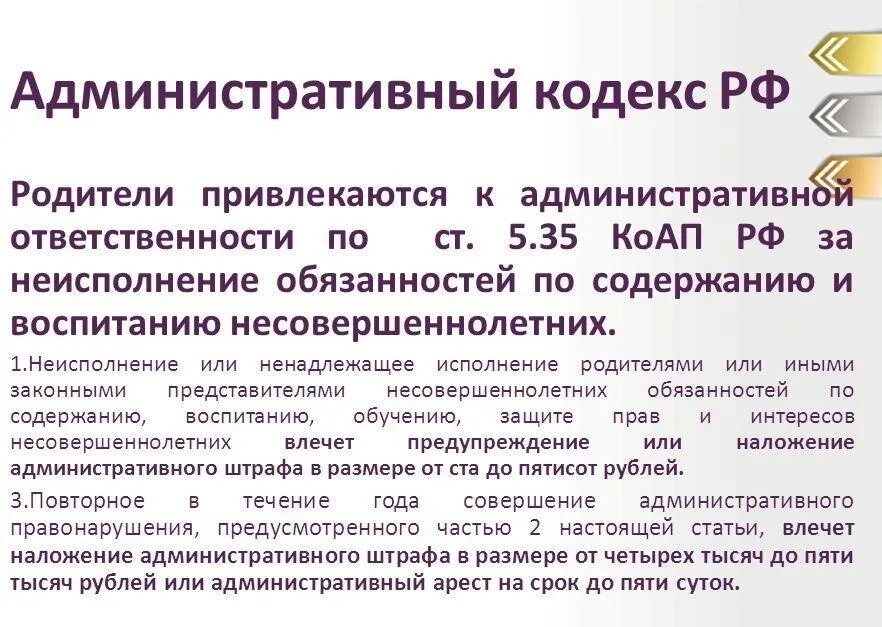 Административный кодекс РФ

Родители привлекаются к административной ответственности по ст. 5.35 КоАП РФ за неисполнение обязанностей по содержанию и воспитанию несовершеннолетних.

1.Неисполнение или ненадлежащее исполнение родителями или иными законными представителями несовершеннолетних обязанностей по содержанию, воспитанию, обучению, защите прав и интересов несовершеннолетних влечет предупреждение или наложение административного штрафа в размере от ста до пятисот рублей.

3.Повторное в течение года совершение административного правонарушения, предусмотренного частью 2 настоящей статьи, влечет наложение административного штрафа в размере от четырех тысяч до пяти тысяч рублей или административный арест на срок до пяти суток.